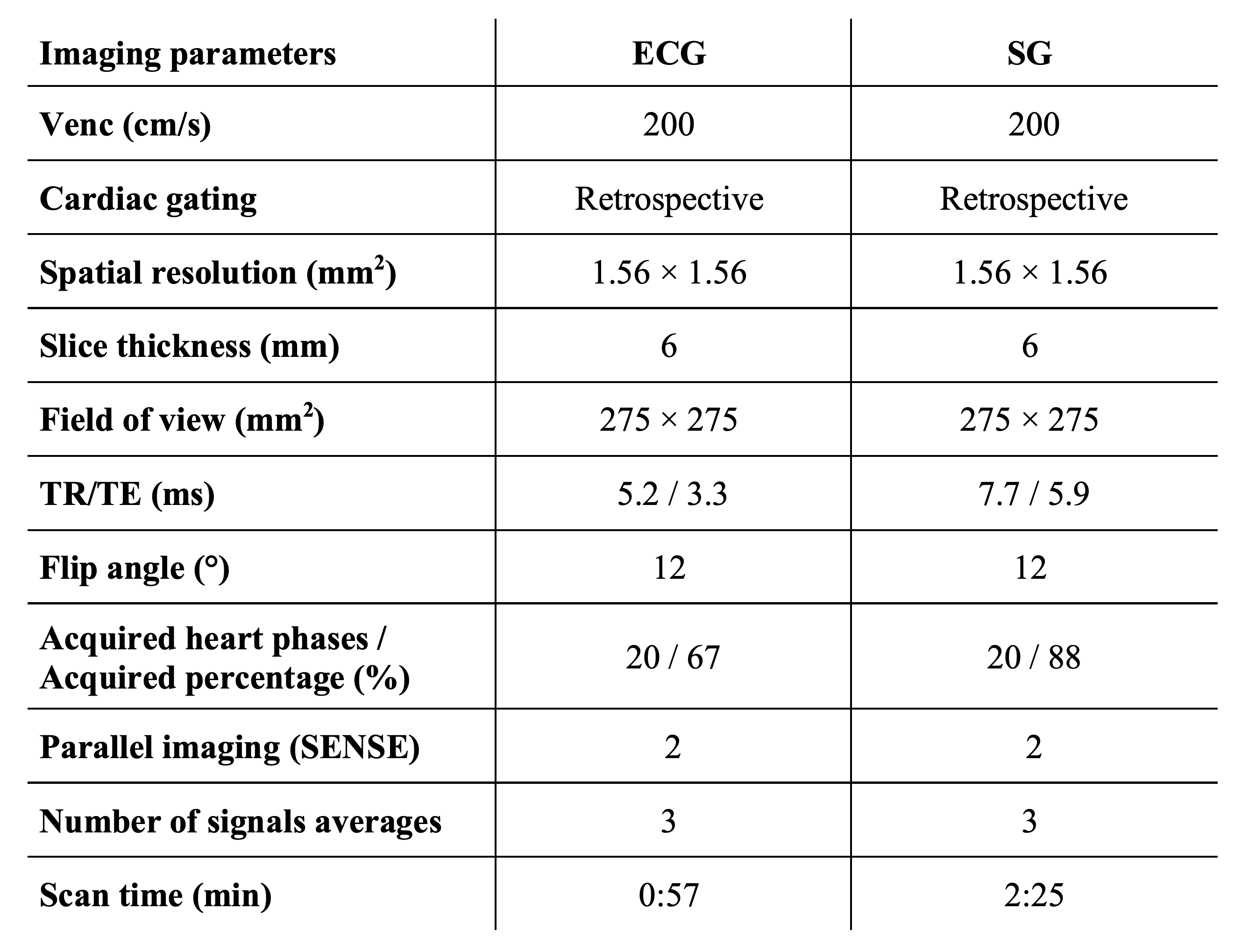 | Imaging parameters | ECG | SG |
|---|---|---|
| Venc (cm/s) | 200 | 200 |
| Cardiac gating | Retrospective | Retrospective |
| Spatial resolution (mm$^2$) | 1.56 × 1.56 | 1.56 × 1.56 |
| Slice thickness (mm) | 6 | 6 |
| Field of view (mm$^2$) | 275 × 275 | 275 × 275 |
| TR/TE (ms) | 5.2 / 3.3 | 7.7 / 5.9 |
| Flip angle (°) | 12 | 12 |
| Acquired heart phases / Acquired percentage (%) | 20 / 67 | 20 / 88 |
| Parallel imaging (SENSE) | 2 | 2 |
| Number of signals averages | 3 | 3 |
| Scan time (min) | 0:57 | 2:25 |